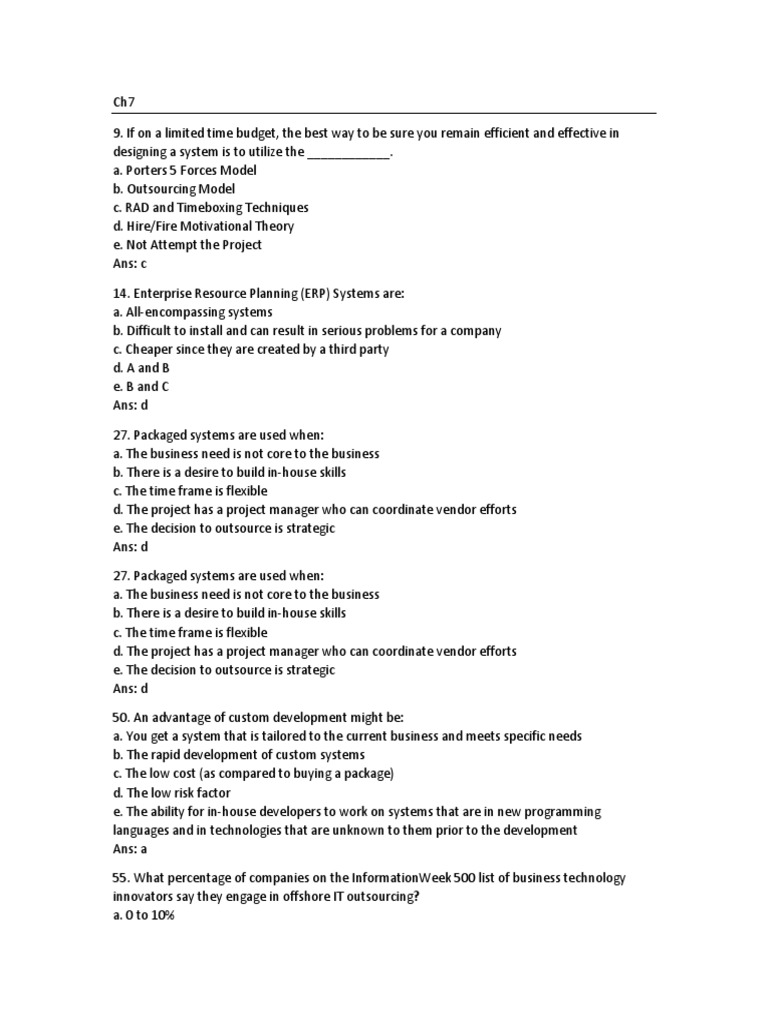 Ch7

9. If on a limited time budget, the best way to be sure you remain efficient and effective in designing a system is to utilize the ____________.
a. Porters 5 Forces Model
b. Outsourcing Model
c. RAD and Timeboxing Techniques
d. Hire/Fire Motivational Theory
e. Not Attempt the Project
Ans: c

14. Enterprise Resource Planning (ERP) Systems are:
a. All-encompassing systems
b. Difficult to install and can result in serious problems for a company
c. Cheaper since they are created by a third party
d. A and B
e. B and C
Ans: d

27. Packaged systems are used when:
a. The business need is not core to the business
b. There is a desire to build in-house skills
c. The time frame is flexible
d. The project has a project manager who can coordinate vendor efforts
e. The decision to outsource is strategic
Ans: d

27. Packaged systems are used when:
a. The business need is not core to the business
b. There is a desire to build in-house skills
c. The time frame is flexible
d. The project has a project manager who can coordinate vendor efforts
e. The decision to outsource is strategic
Ans: d

50. An advantage of custom development might be:
a. You get a system that is tailored to the current business and meets specific needs
b. The rapid development of custom systems
c. The low cost (as compared to buying a package)
d. The low risk factor
e. The ability for in-house developers to work on systems that are in new programming languages and in technologies that are unknown to them prior to the development
Ans: a

55. What percentage of companies on the InformationWeek 500 list of business technology innovators say they engage in offshore IT outsourcing?
a. 0 to 10%